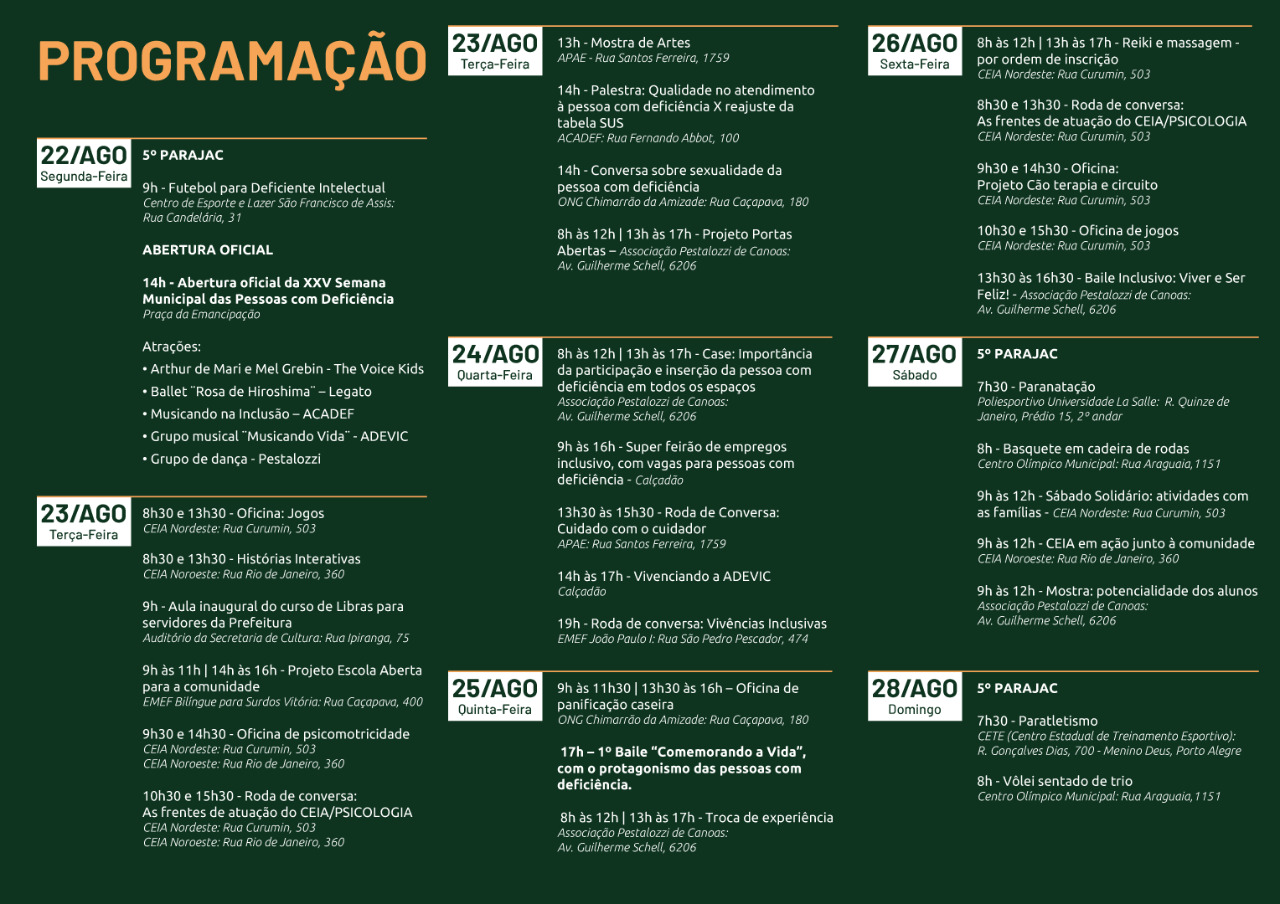 PROGRAMAÇÃO

22/AGO
Segunda-Feira

5º PARAJAC

9h - Futebol para Deficiente Intelectual
Centro de Esporte e Lazer São Francisco de Assis: Rua Candelária, 31

ABERTURA OFICIAL

14h - Abertura oficial da XXV Semana Municipal das Pessoas com Deficiência
Praça da Emancipação

Atrações:
• Arthur de Mari e Mel Grebin - The Voice Kids
• Ballet ¨Rosa de Hiroshima¨ – Legato
• Musicando na Inclusão – ACADEF
• Grupo musical ¨Musicando Vida¨ - ADEVIC
• Grupo de dança - Pestalozzi

23/AGO
Terça-Feira

8h30 e 13h30 - Oficina: Jogos
CEIA Nordeste: Rua Curumin, 503

8h30 e 13h30 - Histórias Interativas
CEIA Noroeste: Rua Rio de Janeiro, 360

9h - Aula inaugural do curso de Libras para servidores da Prefeitura
Auditório da Secretaria de Cultura: Rua Ipiranga, 75

9h às 11h | 14h às 16h - Projeto Escola Aberta para a comunidade
EMEF Bilíngue para Surdos Vitória: Rua Caçapava, 400

9h30 e 14h30 - Oficina de psicomotricidade
CEIA Nordeste: Rua Curumin, 503
CEIA Noroeste: Rua Rio de Janeiro, 360

10h30 e 15h30 - Roda de conversa: As frentes de atuação do CEIA/PSICOLOGIA
CEIA Nordeste: Rua Curumin, 503
CEIA Noroeste: Rua Rio de Janeiro, 360

23/AGO
Terça-Feira

13h - Mostra de Artes
APAE - Rua Santos Ferreira, 1759

14h - Palestra: Qualidade no atendimento à pessoa com deficiência X reajuste da tabela SUS
ACADEF: Rua Fernando Abbot, 100

14h - Conversa sobre sexualidade da pessoa com deficiência
ONG Chimarrão da Amizade: Rua Caçapava, 180

8h às 12h | 13h às 17h - Projeto Portas Abertas – Associação Pestalozzi de Canoas: Av. Guilherme Schell, 6206

24/AGO
Quarta-Feira

8h às 12h | 13h às 17h - Case: Importância da participação e inserção da pessoa com deficiência em todos os espaços
Associação Pestalozzi de Canoas: Av. Guilherme Schell, 6206

9h às 16h - Super feirão de empregos inclusivo, com vagas para pessoas com deficiência - Calçadão

13h30 às 15h30 - Roda de Conversa: Cuidado com o cuidador
APAE: Rua Santos Ferreira, 1759

14h às 17h - Vivenciando a ADEVIC
Calçadão

19h - Roda de conversa: Vivências Inclusivas
EMEF João Paulo I: Rua São Pedro Pescador, 474

25/AGO
Quinta-Feira

9h às 11h30 | 13h30 às 16h – Oficina de panificação caseira
ONG Chimarrão da Amizade: Rua Caçapava, 180

17h – 1º Baile “Comemorando a Vida”, com o protagonismo das pessoas com deficiência.

8h às 12h | 13h às 17h - Troca de experiência
Associação Pestalozzi de Canoas: Av. Guilherme Schell, 6206

26/AGO
Sexta-Feira

8h às 12h | 13h às 17h - Reiki e massagem - por ordem de inscrição
CEIA Nordeste: Rua Curumin, 503

8h30 e 13h30 - Roda de conversa: As frentes de atuação do CEIA/PSICOLOGIA
CEIA Nordeste: Rua Curumin, 503

9h30 e 14h30 - Oficina: Projeto Cão terapia e circuito
CEIA Nordeste: Rua Curumin, 503

10h30 e 15h30 - Oficina de jogos
CEIA Nordeste: Rua Curumin, 503

13h30 às 16h30 - Baile Inclusivo: Viver e Ser Feliz! - Associação Pestalozzi de Canoas: Av. Guilherme Schell, 6206

27/AGO
Sábado

5º PARAJAC

7h30 - Paranatação
Poliesportivo Universidade La Salle: R. Quinze de Janeiro, Prédio 15, 2º andar

8h - Basquete em cadeira de rodas
Centro Olímpico Municipal: Rua Araguaia,1151

9h às 12h - Sábado Solidário: atividades com as famílias - CEIA Nordeste: Rua Curumin, 503

9h às 12h - CEIA em ação junto à comunidade
CEIA Noroeste: Rua Rio de Janeiro, 360

9h às 12h - Mostra: potencialidade dos alunos
Associação Pestalozzi de Canoas: Av. Guilherme Schell, 6206

28/AGO
Domingo

5º PARAJAC

7h30 - Paratletismo
CETE (Centro Estadual de Treinamento Esportivo): R. Gonçalves Dias, 700 - Menino Deus, Porto Alegre

8h - Vôlei sentado de trio
Centro Olímpico Municipal: Rua Araguaia,1151